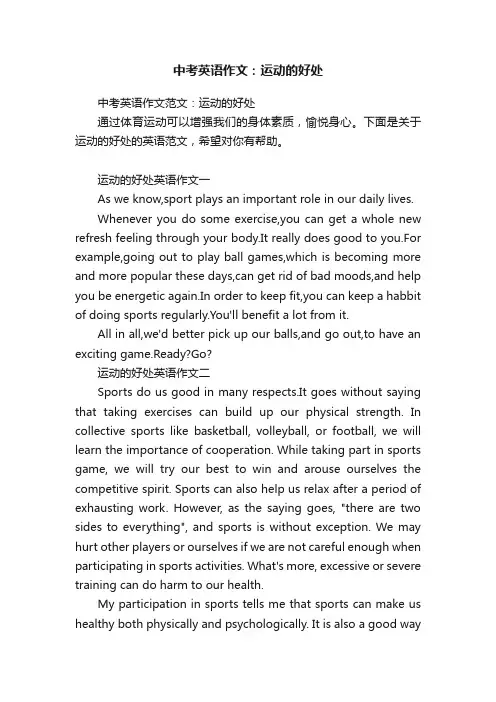 中考英语作文：运动的好处

中考英语作文范文：运动的好处

通过体育运动可以增强我们的身体素质，愉悦身心。下面是关于运动的好处的英语范文，希望对你有帮助。

运动的好处英语作文一

As we know,sport plays an important role in our daily lives.

Whenever you do some exercise,you can get a whole new refresh feeling through your body.It really does good to you.For example,going out to play ball games,which is becoming more and more popular these days,can get rid of bad moods,and help you be energetic again.In order to keep fit,you can keep a habbit of doing sports regularly.You'll benefit a lot from it.

All in all,we'd better pick up our balls,and go out,to have an exciting game.Ready?Go?

运动的好处英语作文二

Sports do us good in many respects.It goes without saying that taking exercises can build up our physical strength. In collective sports like basketball, volleyball, or football, we will learn the importance of cooperation. While taking part in sports game, we will try our best to win and arouse ourselves the competitive spirit. Sports can also help us relax after a period of exhausting work. However, as the saying goes, "there are two sides to everything", and sports is without exception. We may hurt other players or ourselves if we are not careful enough when participating in sports activities. What's more, excessive or severe training can do harm to our health.

My participation in sports tells me that sports can make us healthy both physically and psychologically. It is also a good way